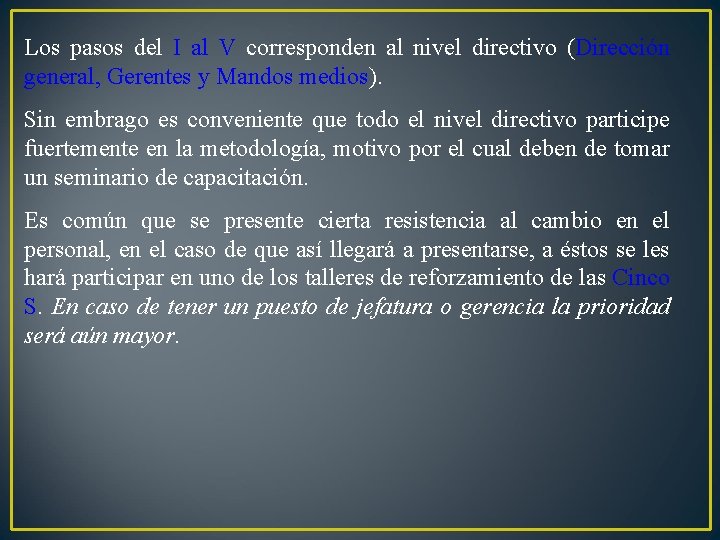 Los pasos del I al V corresponden al nivel directivo (Dirección general, Gerentes y Mandos medios).

Sin embrago es conveniente que todo el nivel directivo participe fuertemente en la metodología, motivo por el cual deben de tomar un seminario de capacitación.

Es común que se presente cierta resistencia al cambio en el personal, en el caso de que así llegará a presentarse, a éstos se les hará participar en uno de los talleres de reforzamiento de las Cinco S. En caso de tener un puesto de jefatura o gerencia la prioridad será aún mayor.